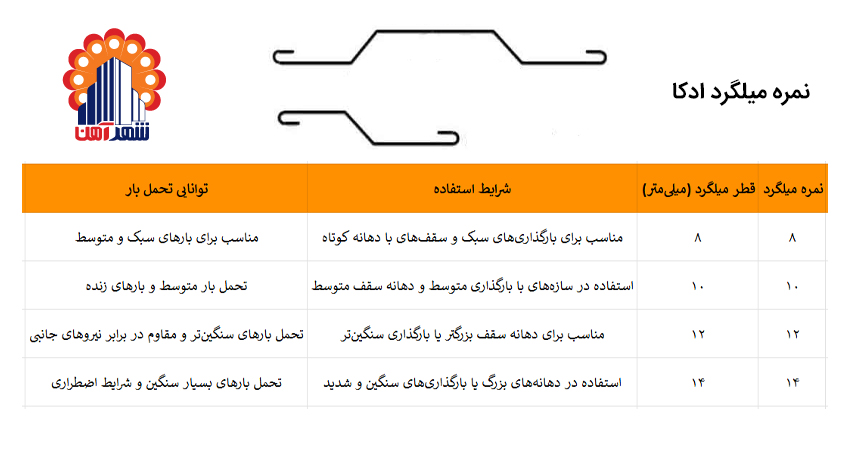 شهر آهن

نمره میلگرد ادکا

| نمره میلگرد | قطر میلگرد (میلی‌متر) | شرایط استفاده | توانایی تحمل بار |
|---|---|---|---|
| ۸ | ۸ | مناسب برای بارگذاری‌های سبک و سقف‌های با دهانه کوتاه | مناسب برای بارهای سبک و متوسط |
| ۱۰ | ۱۰ | استفاده در سازه‌های با بارگذاری متوسط و دهانه سقف متوسط | تحمل بار متوسط و بارهای زنده |
| ۱۲ | ۱۲ | مناسب برای دهانه سقف بزرگ‌تر یا بارگذاری سنگین‌تر | تحمل بارهای سنگین‌تر و مقاوم در برابر نیروهای جانبی |
| ۱۴ | ۱۴ | استفاده در دهانه‌های بزرگ یا بارگذاری‌های سنگین و شدید | تحمل بارهای بسیار سنگین و شرایط اضطراری |